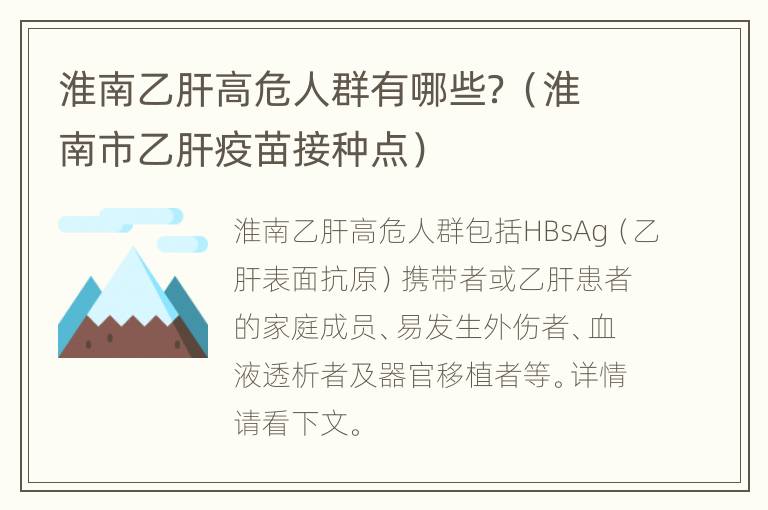 淮南乙肝高危人群有哪些?（淮南市乙肝疫苗接种点）

淮南乙肝高危人群包括HBsAg（乙肝表面抗原）携带者或乙肝患者的家庭成员、易发生外伤者、血液透析者及器官移植者等。详情请看下文。